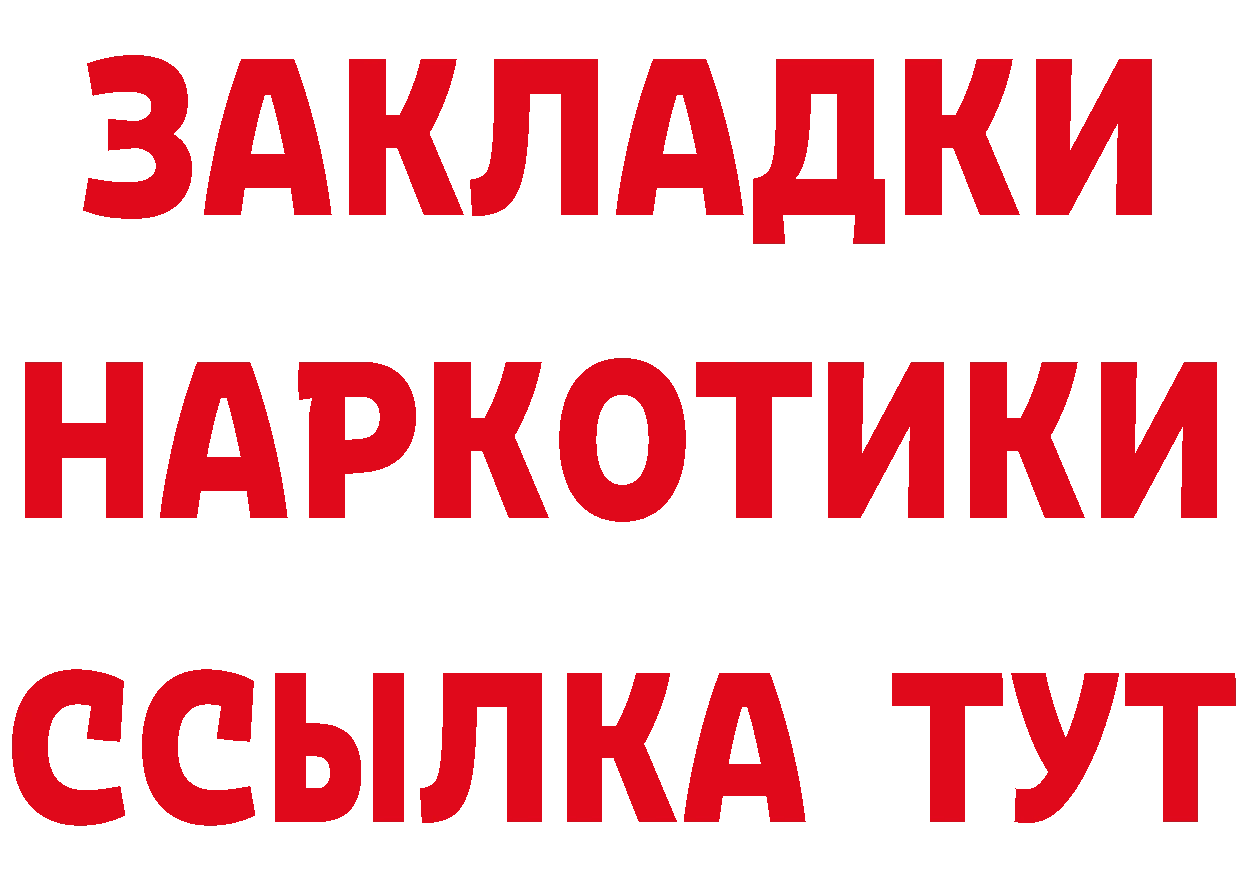 ЗАКЛАДКИ
НАРКОТИКИ
ССЫЛКА ТУТ